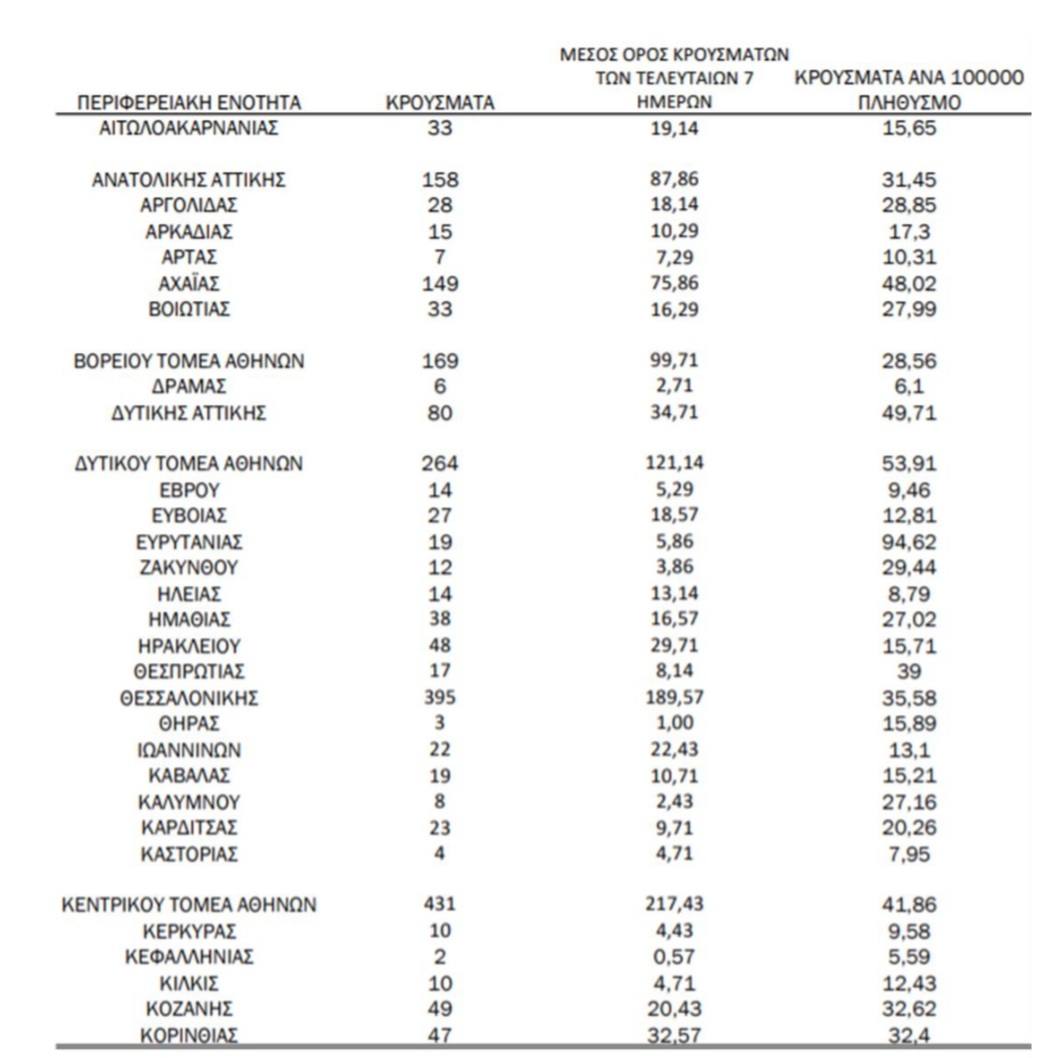 | ΠΕΡΙΦΕΡΕΙΑΚΗ ΕΝΟΤΗΤΑ | ΚΡΟΥΣΜΑΤΑ | ΜΕΣΟΣ ΟΡΟΣ ΚΡΟΥΣΜΑΤΩΝ ΤΩΝ ΤΕΛΕΥΤΑΙΩΝ 7 ΗΜΕΡΩΝ | ΚΡΟΥΣΜΑΤΑ ΑΝΑ 100000 ΠΛΗΘΥΣΜΟ |
|---|---|---|---|
| ΑΙΤΩΛΟΑΚΑΡΝΑΝΙΑΣ | 33 | 19,14 | 15,65 |
| ΑΝΑΤΟΛΙΚΗΣ ΑΤΤΙΚΗΣ | 158 | 87,86 | 31,45 |
| ΑΡΓΟΛΙΔΑΣ | 28 | 18,14 | 28,85 |
| ΑΡΚΑΔΙΑΣ | 15 | 10,29 | 17,3 |
| ΑΡΤΑΣ | 7 | 7,29 | 10,31 |
| ΑΧΑΪΑΣ | 149 | 75,86 | 48,02 |
| ΒΟΙΩΤΙΑΣ | 33 | 16,29 | 27,99 |
| ΒΟΡΕΙΟΥ ΤΟΜΕΑ ΑΘΗΝΩΝ | 169 | 99,71 | 28,56 |
| ΔΡΑΜΑΣ | 6 | 2,71 | 6,1 |
| ΔΥΤΙΚΗΣ ΑΤΤΙΚΗΣ | 80 | 34,71 | 49,71 |
| ΔΥΤΙΚΟΥ ΤΟΜΕΑ ΑΘΗΝΩΝ | 264 | 121,14 | 53,91 |
| ΕΒΡΟΥ | 14 | 5,29 | 9,46 |
| ΕΥΒΟΙΑΣ | 27 | 18,57 | 12,81 |
| ΕΥΡΥΤΑΝΙΑΣ | 19 | 5,86 | 94,62 |
| ΖΑΚΥΝΘΟΥ | 12 | 3,86 | 29,44 |
| ΗΛΕΙΑΣ | 14 | 13,14 | 8,79 |
| ΗΜΑΘΙΑΣ | 38 | 16,57 | 27,02 |
| ΗΡΑΚΛΕΙΟΥ | 48 | 29,71 | 15,71 |
| ΘΕΣΠΡΩΤΙΑΣ | 17 | 8,14 | 39 |
| ΘΕΣΣΑΛΟΝΙΚΗΣ | 395 | 189,57 | 35,58 |
| ΘΗΡΑΣ | 3 | 1,00 | 15,89 |
| ΙΩΑΝΝΙΝΩΝ | 22 | 22,43 | 13,1 |
| ΚΑΒΑΛΑΣ | 19 | 10,71 | 15,21 |
| ΚΑΛΥΜΝΟΥ | 8 | 2,43 | 27,16 |
| ΚΑΡΔΙΤΣΑΣ | 23 | 9,71 | 20,26 |
| ΚΑΣΤΟΡΙΑΣ | 4 | 4,71 | 7,95 |
| ΚΕΝΤΡΙΚΟΥ ΤΟΜΕΑ ΑΘΗΝΩΝ | 431 | 217,43 | 41,86 |
| ΚΕΡΚΥΡΑΣ | 10 | 4,43 | 9,58 |
| ΚΕΦΑΛΛΗΝΙΑΣ | 2 | 0,57 | 5,59 |
| ΚΙΛΚΙΣ | 10 | 4,71 | 12,43 |
| ΚΟΖΑΝΗΣ | 49 | 20,43 | 32,62 |
| ΚΟΡΙΝΘΙΑΣ | 47 | 32,57 | 32,4 |